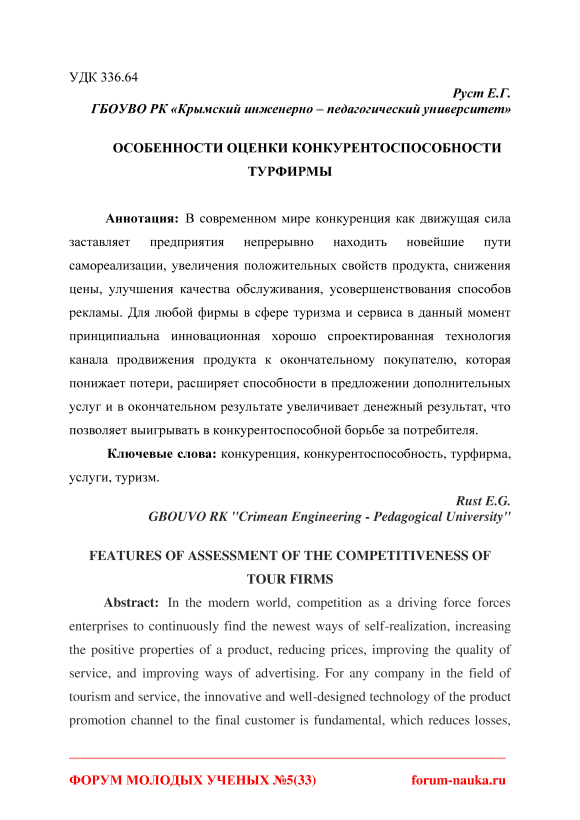 УДК 336.64

Руст Е.Г.
ГБОУВО РК «Крымский инженерно – педагогический университет»

ОСОБЕННОСТИ ОЦЕНКИ КОНКУРЕНТОСПОСОБНОСТИ ТУРФИРМЫ

Аннотация: В современном мире конкуренция как движущая сила заставляет предприятия непрерывно находить новейшие пути самореализации, увеличения положительных свойств продукта, снижения цены, улучшения качества обслуживания, усовершенствования способов рекламы. Для любой фирмы в сфере туризма и сервиса в данный момент принципиальна инновационная хорошо спроектированная технология канала продвижения продукта к окончательному покупателю, которая понижает потери, расширяет способности в предложении дополнительных услуг и в окончательном результате увеличивает денежный результат, что позволяет выигрывать в конкурентоспособной борьбе за потребителя.

Ключевые слова: конкуренция, конкурентоспособность, турфирма, услуги, туризм.

Rust E.G.
GBOUVO RK "Crimean Engineering - Pedagogical University"

FEATURES OF ASSESSMENT OF THE COMPETITIVENESS OF TOUR FIRMS

Abstract: In the modern world, competition as a driving force forces enterprises to continuously find the newest ways of self-realization, increasing the positive properties of a product, reducing prices, improving the quality of service, and improving ways of advertising. For any company in the field of tourism and service, the innovative and well-designed technology of the product promotion channel to the final customer is fundamental, which reduces losses,

ФОРУМ МОЛОДЫХ УЧЕНЫХ №5(33) forum-nauka.ru